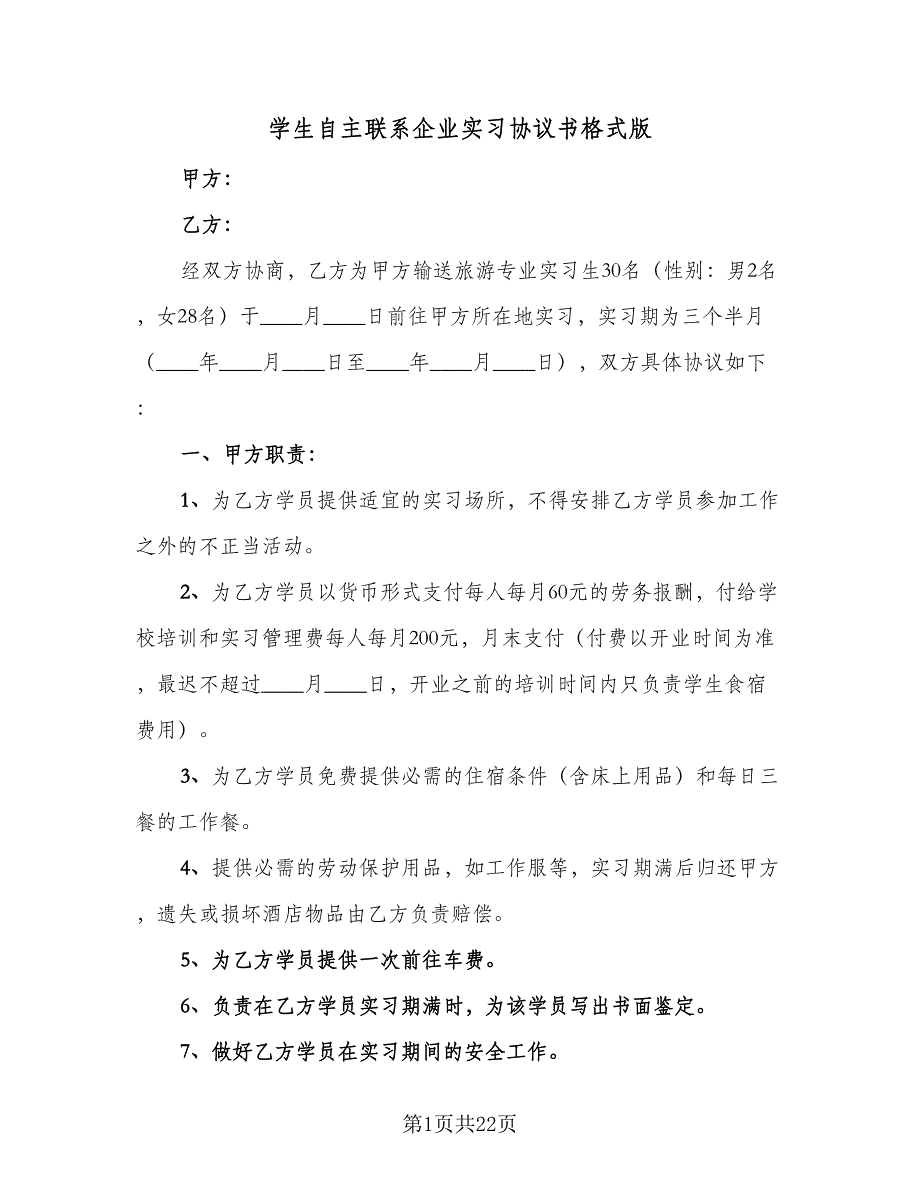 学生自主联系企业实习协议书格式版

甲方：

乙方：

经双方协商，乙方为甲方输送旅游专业实习生30名（性别：男2名，女28名）于____月____日前往甲方所在地实习，实习期为三个半月（____年____月____日至____年____月____日），双方具体协议如下：

一、甲方职责：

1、为乙方学员提供适宜的实习场所，不得安排乙方学员参加工作之外的不正当活动。

2、为乙方学员以货币形式支付每人每月60元的劳务报酬，付给学校培训和实习管理费每人每月200元，月末支付（付费以开业时间为准，最迟不超过____月____日，开业之前的培训时间内只负责学生食宿费用）。

3、为乙方学员免费提供必需的住宿条件（含床上用品）和每日三餐的工作餐。

4、提供必需的劳动保护用品，如工作服等，实习期满后归还甲方，遗失或损坏酒店物品由乙方负责赔偿。

5、为乙方学员提供一次前往车费。

6、负责在乙方学员实习期满时，为该学员写出书面鉴定。

7、做好乙方学员在实习期间的安全工作。

第1页共22页